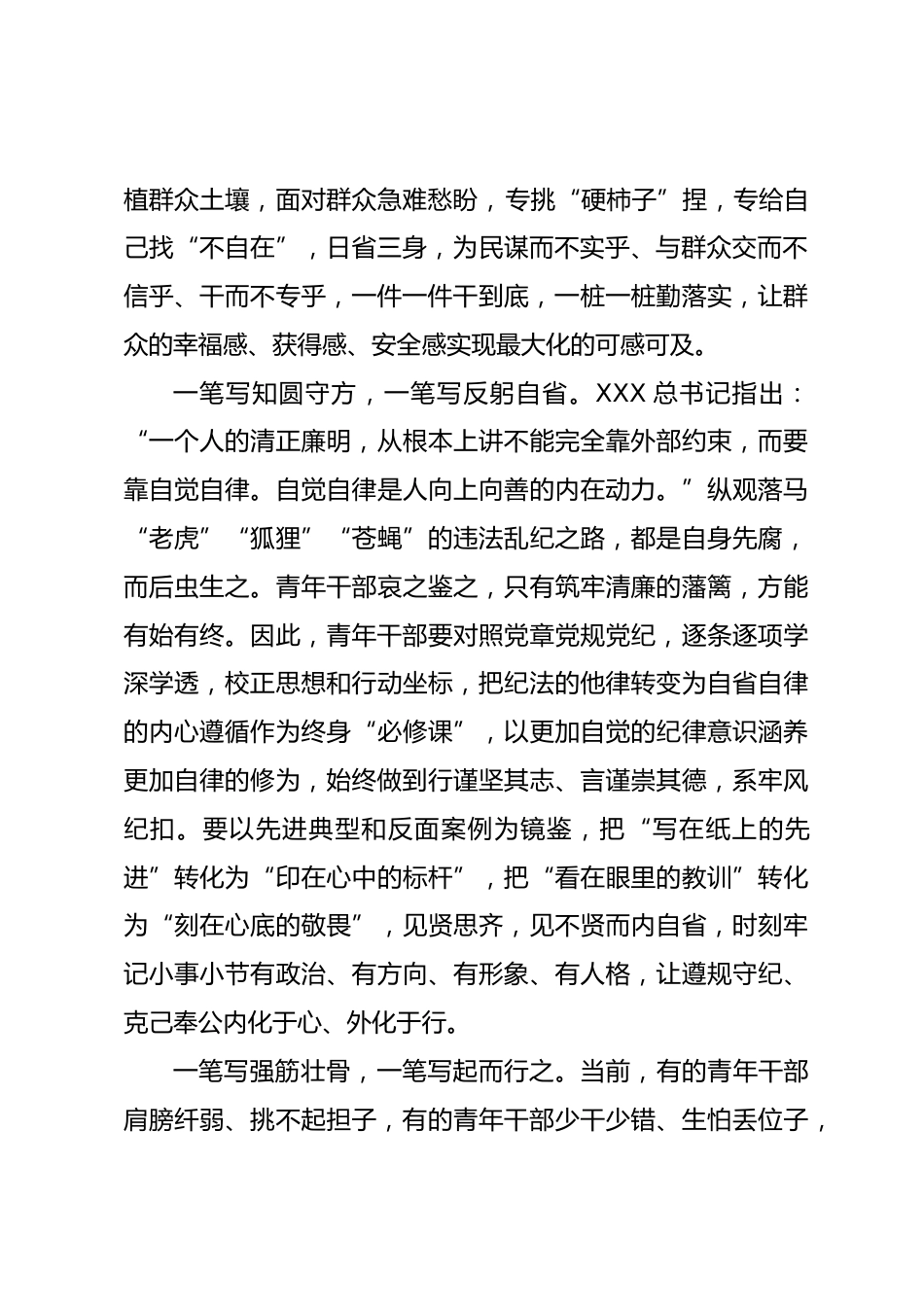 植群众土壤，面对群众急难愁盼，专挑“硬柿子”捏，专给自己找“不自在”，日省三身，为民谋而不实乎、与群众交而不信乎、干而不专乎，一件一件干到底，一桩一桩勤落实，让群众的幸福感、获得感、安全感实现最大化的可感可及。

一笔写知圆守方，一笔写反躬自省。XXX 总书记指出：“一个人的清正廉明，从根本上讲不能完全靠外部约束，而要靠自觉自律。自觉自律是人向上向善的内在动力。”纵观落马“老虎”“狐狸”“苍蝇”的违法乱纪之路，都是自身先腐，而后虫生之。青年干部哀之鉴之，只有筑牢清廉的藩篱，方能有始有终。因此，青年干部要对照党章党规党纪，逐条逐项学深学透，校正思想和行动坐标，把纪法的他律转变为自省自律的内心遵循作为终身“必修课”，以更加自觉的纪律意识涵养更加自律的修为，始终做到行谨坚其志、言谨崇其德，系牢风纪扣。要以先进典型和反面案例为镜鉴，把“写在纸上的先进”转化为“印在心中的标杆”，把“看在眼里的教训”转化为“刻在心底的敬畏”，见贤思齐，见不贤而内自省，时刻牢记小事小节有政治、有方向、有形象、有人格，让遵规守纪、克己奉公内化于心、外化于行。

一笔写强筋壮骨，一笔写起而行之。当前，有的青年干部肩膀纤弱、挑不起担子，有的青年干部少干少错、生怕丢位子，